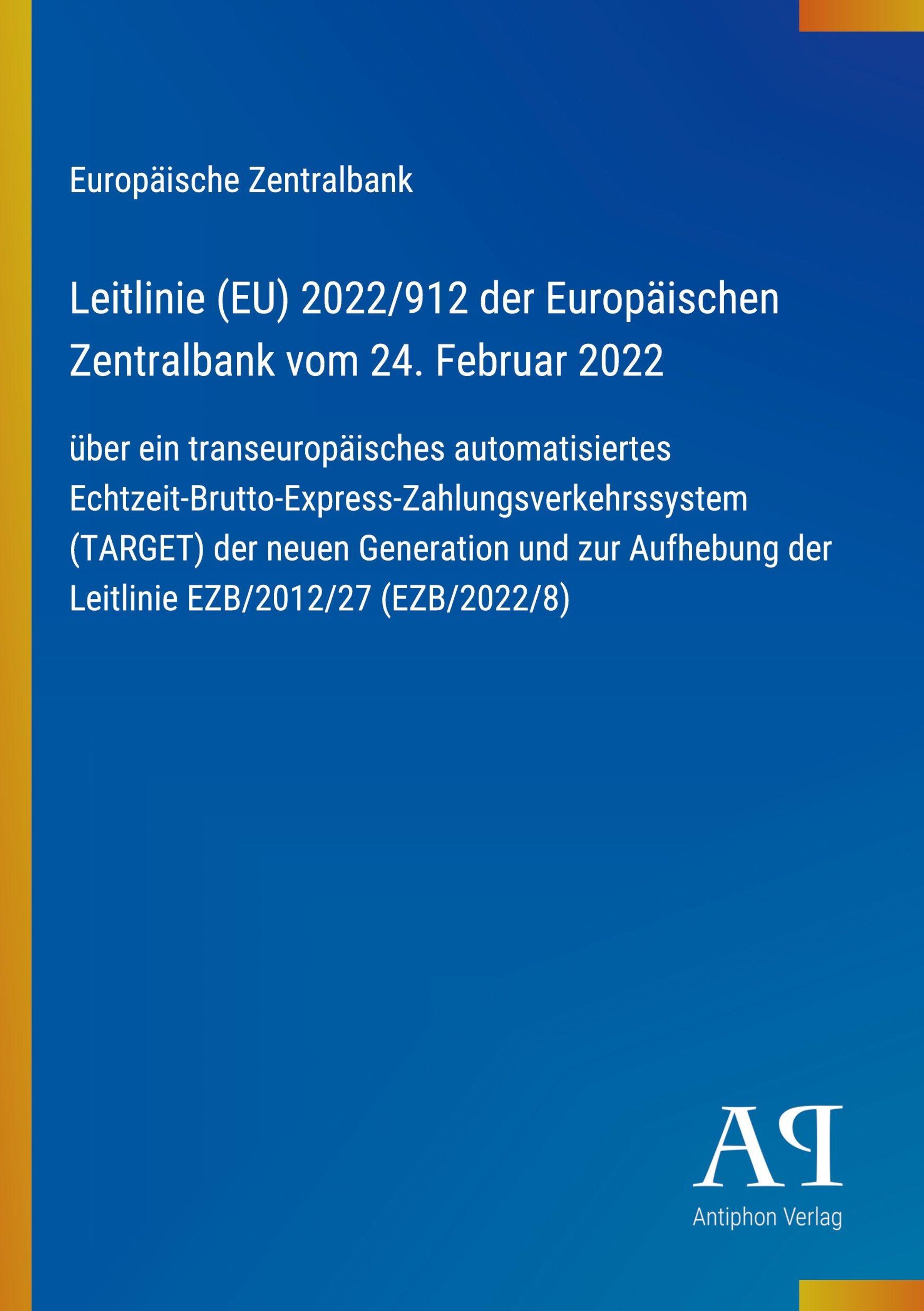 Europäische Zentralbank

Leitlinie (EU) 2022/912 der Europäischen Zentralbank vom 24. Februar 2022

über ein transeuropäisches automatisiertes Echtzeit-Brutto-Express-Zahlungsverkehrssystem (TARGET) der neuen Generation und zur Aufhebung der Leitlinie EZB/2012/27 (EZB/2022/8)

AP

Antiphon Verlag